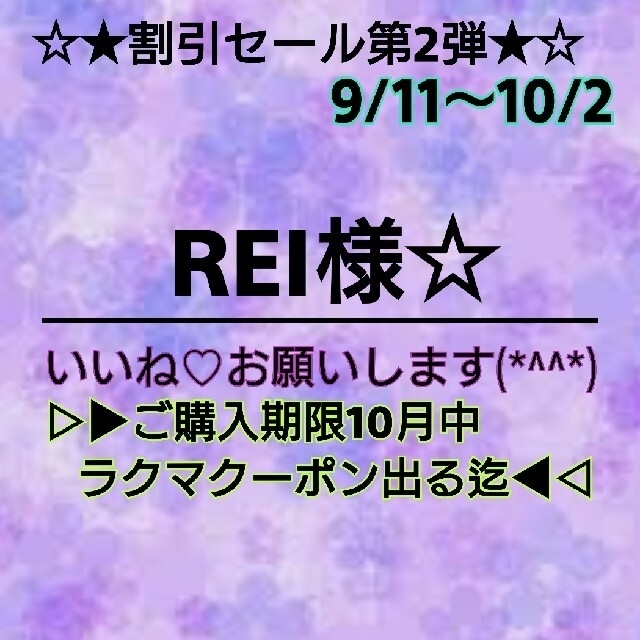 ☆★割引セール第2弾★☆
9/11～10/2

REI様☆

いいね♡お願いします(*^^*)
▷▶ご購入期限10月中
ラクマクーポン出る迄◀◁